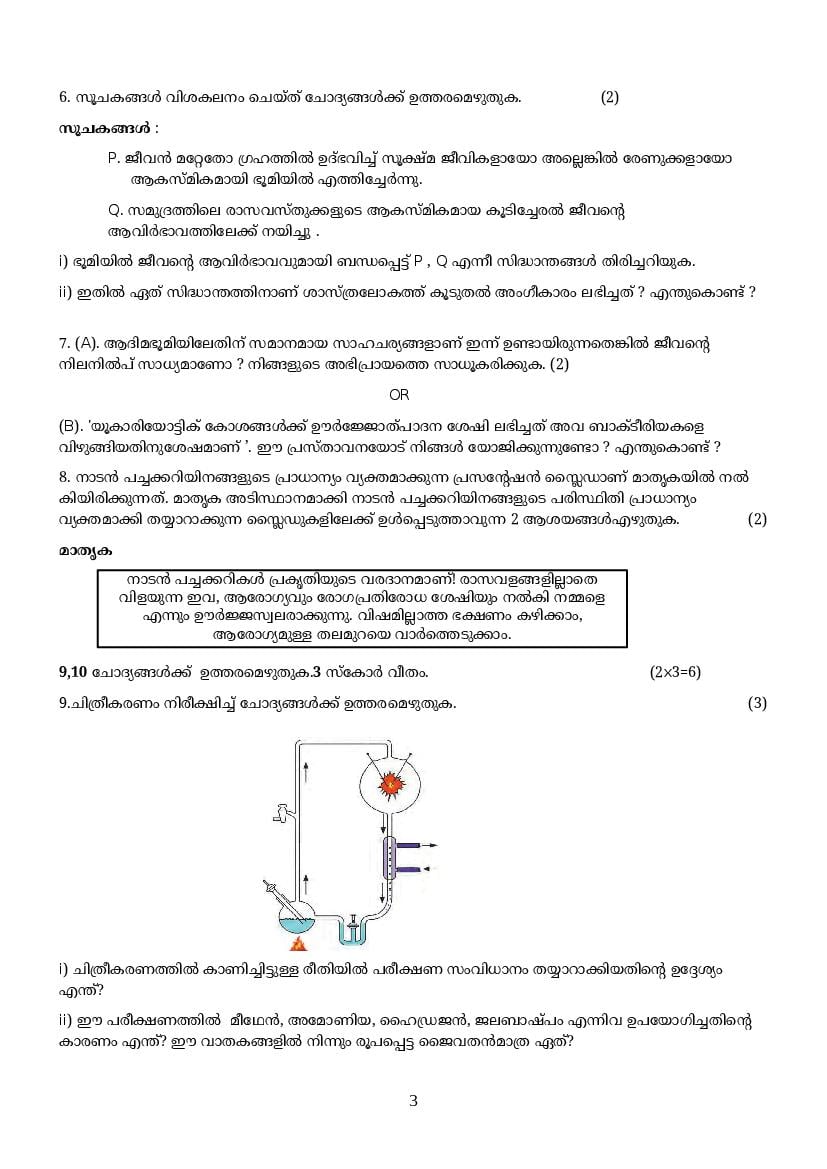 6. സൂചകങ്ങൾ വിശകലനം ചെയ്ത് ചോദ്യങ്ങൾക്ക് ഉത്തരമെഴുതുക. (2)

സൂചകങ്ങൾ :

P. ജീവൻ മറ്റേതോ ഗ്രഹത്തിൽ ഉദ്ഭവിച്ച് സൂക്ഷ്മ ജീവികളായോ അല്ലെങ്കിൽ രേണുക്കളായോ ആകസ്മികമായി ഭൂമിയിൽ എത്തിച്ചേർന്നു.

Q. സമുദ്രത്തിലെ രാസവസ്തുക്കളുടെ ആകസ്മികമായ കൂടിച്ചേരൽ ജീവന്റെ ആവിർഭാവത്തിലേക്ക് നയിച്ചു .

i) ഭൂമിയിൽ ജീവന്റെ ആവിർഭാവവുമായി ബന്ധപ്പെട്ട് P , Q എന്നീ സിദ്ധാന്തങ്ങൾ തിരിച്ചറിയുക.

ii) ഇതിൽ ഏത് സിദ്ധാന്തത്തിനാണ് ശാസ്ത്രലോകത്ത് കൂടുതൽ അംഗീകാരം ലഭിച്ചത് ? എന്തുകൊണ്ട് ?

7. (A). ആദിമഭൂമിയിലേതിന് സമാനമായ സാഹചര്യങ്ങളാണ് ഇന്ന് ഉണ്ടായിരുന്നതെങ്കിൽ ജീവന്റെ നിലനിൽപ് സാധ്യമാണോ ? നിങ്ങളുടെ അഭിപ്രായത്തെ സാധൂകരിക്കുക. (2)

OR

(B). 'യൂകാരിയോട്ടിക് കോശങ്ങൾക്ക് ഊർജ്ജോത്പാദന ശേഷി ലഭിച്ചത് അവ ബാക്ടീരിയകളെ വിഴുങ്ങിയതിനുശേഷമാണ് '. ഈ പ്രസ്താവനയോട് നിങ്ങൾ യോജിക്കുന്നുണ്ടോ ? എന്തുകൊണ്ട് ?

8. നാടൻ പച്ചക്കറിയിനങ്ങളുടെ പ്രാധാന്യം വ്യക്തമാക്കുന്ന പ്രസന്റേഷൻ സ്ലൈഡാണ് മാതൃകയിൽ നൽകിയിരിക്കുന്നത്. മാതൃക അടിസ്ഥാനമാക്കി നാടൻ പച്ചക്കറിയിനങ്ങളുടെ പരിസ്ഥിതി പ്രാധാന്യം വ്യക്തമാക്കി തയ്യാറാക്കുന്ന സ്ലൈഡുകളിലേക്ക് ഉൾപ്പെടുത്താവുന്ന 2 ആശയങ്ങൾഎഴുതുക. (2)

മാതൃക

നാടൻ പച്ചക്കറികൾ പ്രകൃതിയുടെ വരദാനമാണ്! രാസവളങ്ങളില്ലാതെ വിളയുന്ന ഇവ, ആരോഗ്യവും രോഗപ്രതിരോധ ശേഷിയും നൽകി നമ്മളെ എന്നും ഊർജ്ജസ്വലരാക്കുന്നു. വിഷമില്ലാത്ത ഭക്ഷണം കഴിക്കാം, ആരോഗ്യമുള്ള തലമുറയെ വാർത്തെടുക്കാം.

9,10 ചോദ്യങ്ങൾക്ക് ഉത്തരമെഴുതുക.3 സ്കോർ വീതം. (2×3=6)

9.ചിത്രീകരണം നിരീക്ഷിച്ച് ചോദ്യങ്ങൾക്ക് ഉത്തരമെഴുതുക. (3)

i) ചിത്രീകരണത്തിൽ കാണിച്ചിട്ടുള്ള രീതിയിൽ പരീക്ഷണ സംവിധാനം തയ്യാറാക്കിയതിന്റെ ഉദ്ദേശ്യം എന്ത്?

ii) ഈ പരീക്ഷണത്തിൽ മീഥേൻ, അമോണിയ, ഹൈഡ്രജൻ, ജലബാഷ്പം എന്നിവ ഉപയോഗിച്ചതിന്റെ കാരണം എന്ത്? ഈ വാതകങ്ങളിൽ നിന്നും രൂപപ്പെട്ട ജൈവതൻമാത്ര ഏത്?

3